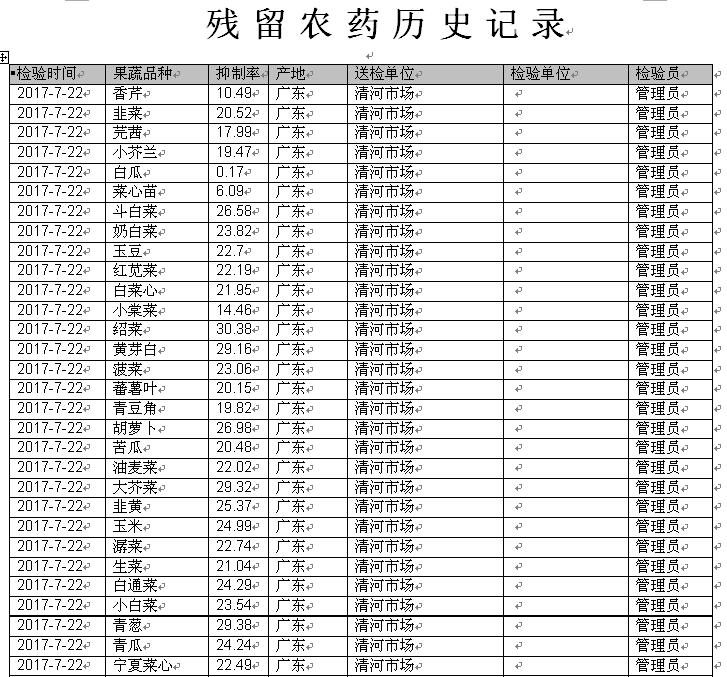 残留农药历史记录

| 检验时间 | 果蔬品种 | 抑制率 | 产地 | 送检单位 | 检验单位 | 检验员 |
|---|---|---|---|---|---|---|
| 2017-7-22 | 香芹 | 10.49 | 广东 | 清河市场 | | 管理员 |
| 2017-7-22 | 韭菜 | 20.52 | 广东 | 清河市场 | | 管理员 |
| 2017-7-22 | 芫茜 | 17.99 | 广东 | 清河市场 | | 管理员 |
| 2017-7-22 | 小芥兰 | 19.47 | 广东 | 清河市场 | | 管理员 |
| 2017-7-22 | 白瓜 | 0.17 | 广东 | 清河市场 | | 管理员 |
| 2017-7-22 | 菜心苗 | 6.09 | 广东 | 清河市场 | | 管理员 |
| 2017-7-22 | 斗白菜 | 26.58 | 广东 | 清河市场 | | 管理员 |
| 2017-7-22 | 奶白菜 | 23.82 | 广东 | 清河市场 | | 管理员 |
| 2017-7-22 | 玉豆 | 22.7 | 广东 | 清河市场 | | 管理员 |
| 2017-7-22 | 红苋菜 | 22.19 | 广东 | 清河市场 | | 管理员 |
| 2017-7-22 | 白菜心 | 21.95 | 广东 | 清河市场 | | 管理员 |
| 2017-7-22 | 小棠菜 | 14.46 | 广东 | 清河市场 | | 管理员 |
| 2017-7-22 | 绍菜 | 30.38 | 广东 | 清河市场 | | 管理员 |
| 2017-7-22 | 黄芽白 | 29.16 | 广东 | 清河市场 | | 管理员 |
| 2017-7-22 | 菠菜 | 23.06 | 广东 | 清河市场 | | 管理员 |
| 2017-7-22 | 蕃薯叶 | 20.15 | 广东 | 清河市场 | | 管理员 |
| 2017-7-22 | 青豆角 | 19.82 | 广东 | 清河市场 | | 管理员 |
| 2017-7-22 | 胡萝卜 | 26.98 | 广东 | 清河市场 | | 管理员 |
| 2017-7-22 | 苦瓜 | 20.48 | 广东 | 清河市场 | | 管理员 |
| 2017-7-22 | 油麦菜 | 22.02 | 广东 | 清河市场 | | 管理员 |
| 2017-7-22 | 大芥菜 | 29.32 | 广东 | 清河市场 | | 管理员 |
| 2017-7-22 | 韭黄 | 25.37 | 广东 | 清河市场 | | 管理员 |
| 2017-7-22 | 玉米 | 24.99 | 广东 | 清河市场 | | 管理员 |
| 2017-7-22 | 潺菜 | 22.74 | 广东 | 清河市场 | | 管理员 |
| 2017-7-22 | 生菜 | 21.04 | 广东 | 清河市场 | | 管理员 |
| 2017-7-22 | 白通菜 | 24.29 | 广东 | 清河市场 | | 管理员 |
| 2017-7-22 | 小白菜 | 23.54 | 广东 | 清河市场 | | 管理员 |
| 2017-7-22 | 青葱 | 29.38 | 广东 | 清河市场 | | 管理员 |
| 2017-7-22 | 青瓜 | 24.24 | 广东 | 清河市场 | | 管理员 |
| 2017-7-22 | 宁夏菜心 | 22.49 | 广东 | 清河市场 | | 管理员 |